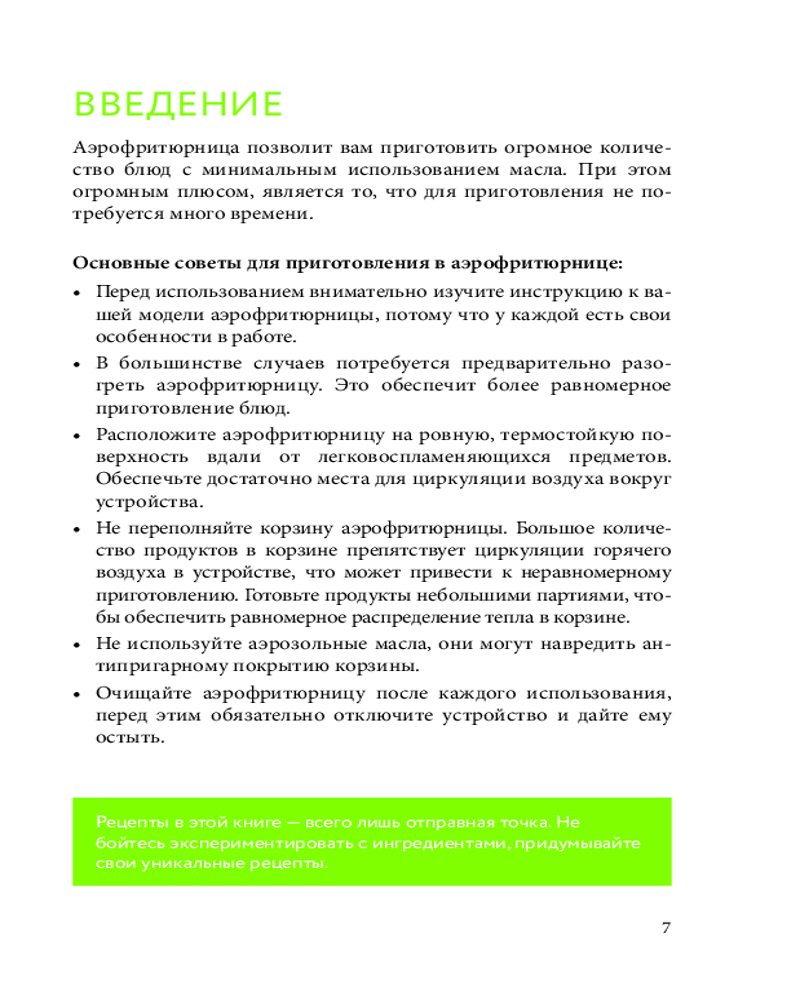 ВВЕДЕНИЕ

Аэрофритюрница позволит вам приготовить огромное количество блюд с минимальным использованием масла. При этом огромным плюсом, является то, что для приготовления не потребуется много времени.

Основные советы для приготовления в аэрофритюрнице:

• Перед использованием внимательно изучите инструкцию к вашей модели аэрофритюрницы, потому что у каждой есть свои особенности в работе.
• В большинстве случаев потребуется предварительно разогреть аэрофритюрницу. Это обеспечит более равномерное приготовление блюд.
• Расположите аэрофритюрницу на ровную, термостойкую поверхность вдали от легковоспламеняющихся предметов. Обеспечьте достаточно места для циркуляции воздуха вокруг устройства.
• Не переполняйте корзину аэрофритюрницы. Большое количество продуктов в корзине препятствует циркуляции горячего воздуха в устройстве, что может привести к неравномерному приготовлению. Готовьте продукты небольшими партиями, чтобы обеспечить равномерное распределение тепла в корзине.
• Не используйте аэрозольные масла, они могут навредить антипригарному покрытию корзины.
• Очищайте аэрофритюрницу после каждого использования, перед этим обязательно отключите устройство и дайте ему остыть.

Рецепты в этой книге — всего лишь отправная точка. Не бойтесь экспериментировать с ингредиентами, придумывайте свои уникальные рецепты.

7